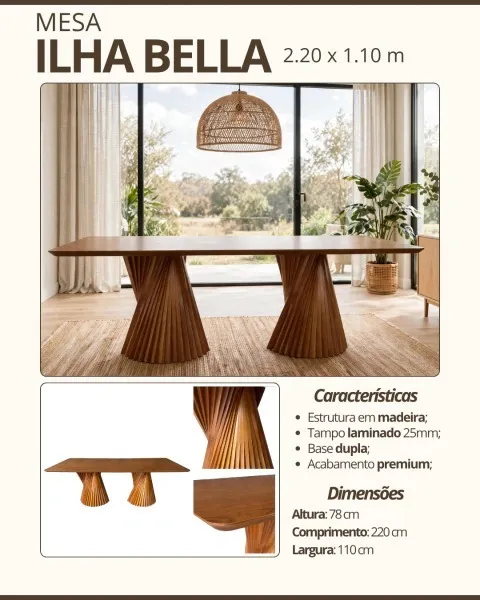 MESA
ILHA BELLA 2.20 x 1.10 m

Características
• Estrutura em madeira;
• Tampo laminado 25mm;
• Base dupla;
• Acabamento premium;

Dimensões
Altura: 78 cm
Comprimento: 220 cm
Largura: 110 cm